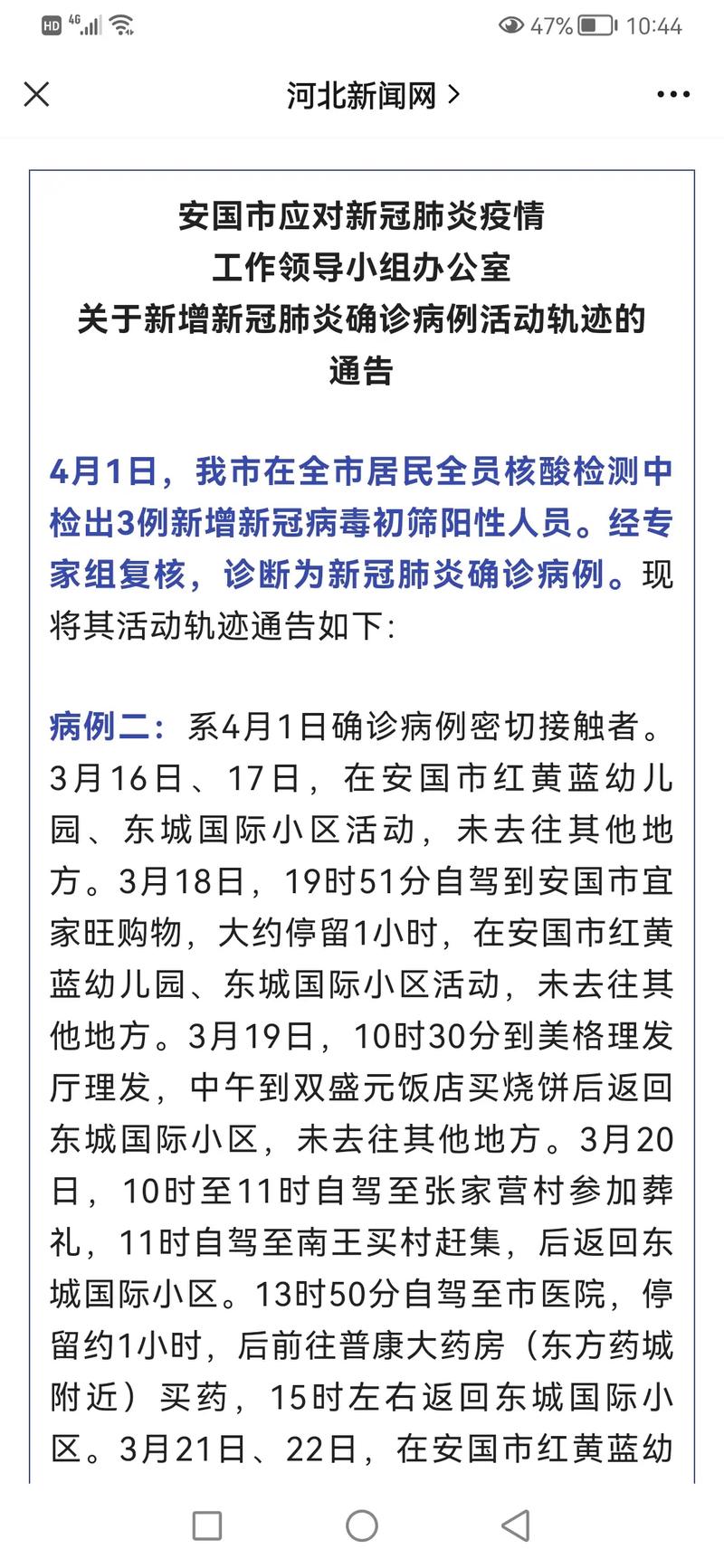 HD 4G 47% 10:44

河北新闻网 >

安国市应对新冠肺炎疫情
工作领导小组办公室
关于新增新冠肺炎确诊病例活动轨迹的
通告

4月1日，我市在全市居民全员核酸检测中检出3例新增新冠病毒初筛阳性人员。经专家组复核，诊断为新冠肺炎确诊病例。现将其活动轨迹通告如下:

病例二：系4月1日确诊病例密切接触者。3月16日、17日，在安国市红黄蓝幼儿园、东城国际小区活动，未去往其他地方。3月18日，19时51分自驾到安国市宜家旺购物，大约停留1小时，在安国市红黄蓝幼儿园、东城国际小区活动，未去往其他地方。3月19日，10时30分到美格理发厅理发，中午到双盛元饭店买烧饼后返回东城国际小区，未去往其他地方。3月20日，10时至11时自驾至张家营村参加葬礼，11时自驾至南王买村赶集，后返回东城国际小区。13时50分自驾至市医院，停留约1小时，后前往普康大药房（东方药城附近）买药，15时左右返回东城国际小区。3月21日、22日，在安国市红黄蓝幼